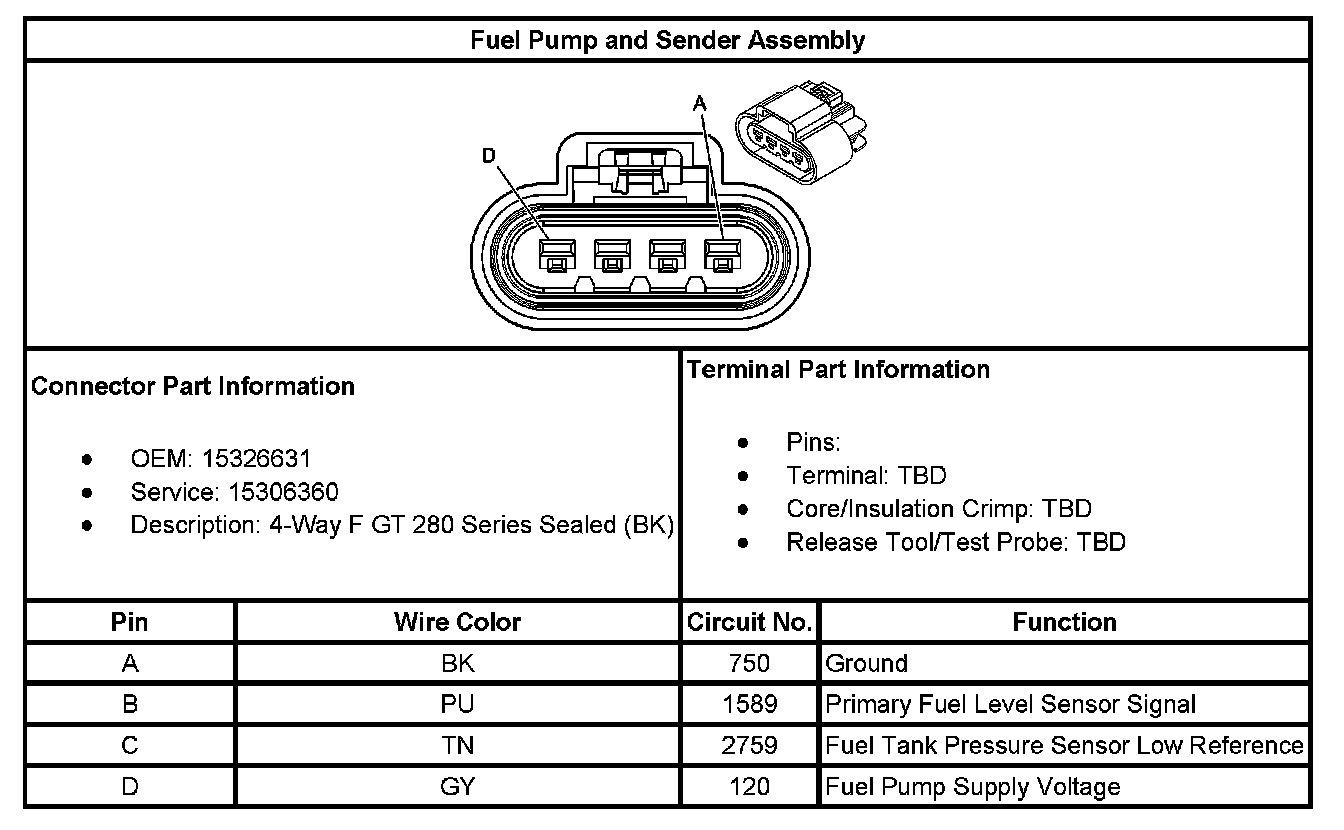 Fuel Pump and Sender Assembly

D

A

Connector Part Information

- OEM: 15326631
- Service: 15306360
- Description: 4-Way F GT 280 Series Sealed (BK)

Terminal Part Information

- Pins:
- Terminal: TBD
- Core/Insulation Crimp: TBD
- Release Tool/Test Probe: TBD

| Pin | Wire Color | Circuit No. | Function |
|---|---|---|---|
| A | BK | 750 | Ground |
| B | PU | 1589 | Primary Fuel Level Sensor Signal |
| C | TN | 2759 | Fuel Tank Pressure Sensor Low Reference |
| D | GY | 120 | Fuel Pump Supply Voltage |